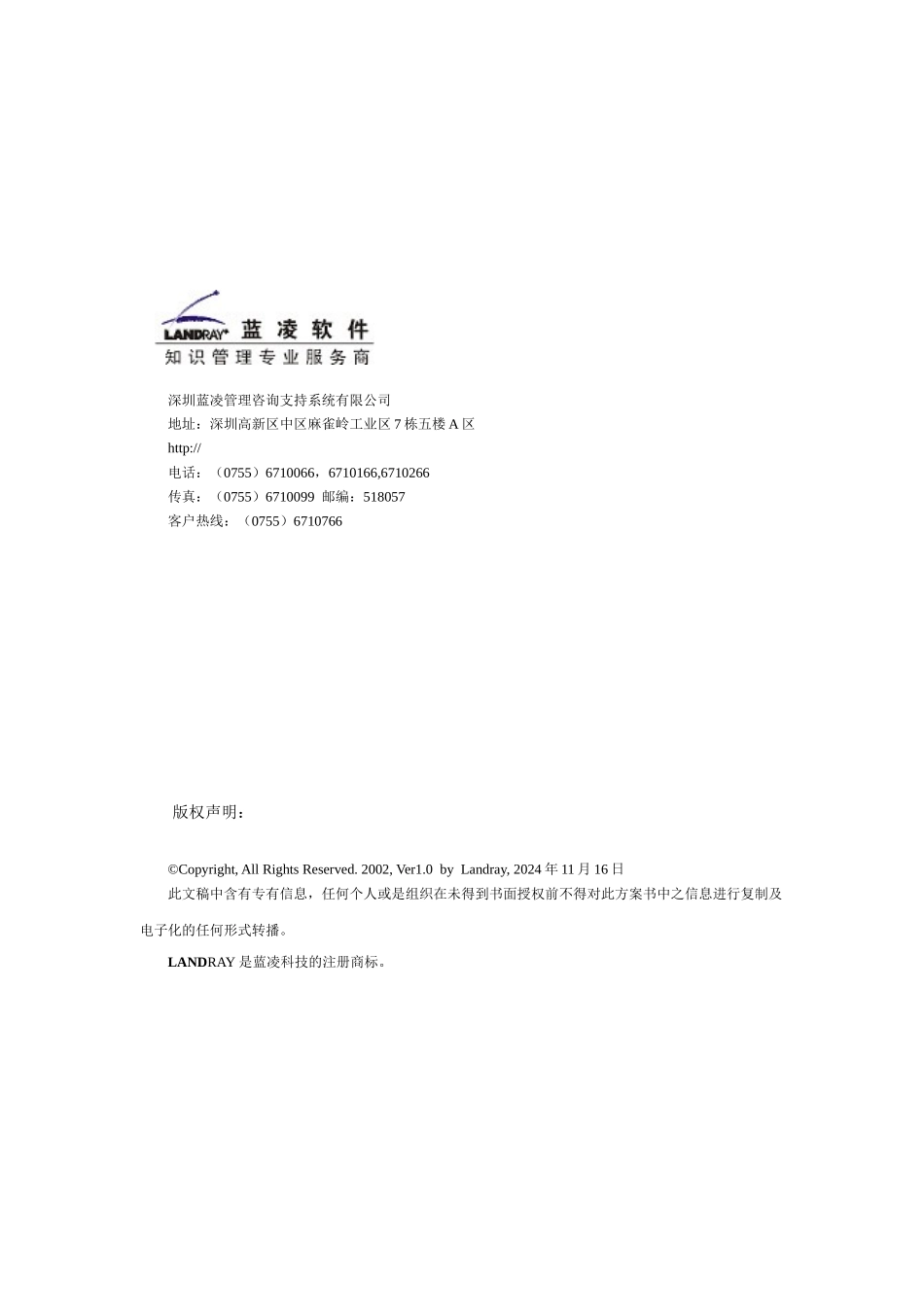 LANDRAY 蓝凌软件
知识管理专业服务商

深圳蓝凌管理咨询支持系统有限公司
地址：深圳高新区中区麻雀岭工业区 7 栋五楼 A 区
http://
电话：（0755）6710066，6710166,6710266
传真：（0755）6710099 邮编：518057
客户热线：（0755）6710766

版权声明：

©Copyright, All Rights Reserved. 2002, Ver1.0 by Landray, 2024 年 11 月 16 日
此文稿中含有专有信息，任何个人或是组织在未得到书面授权前不得对此方案书中之信息进行复制及电子化的任何形式转播。

LANDRAY 是蓝凌科技的注册商标。